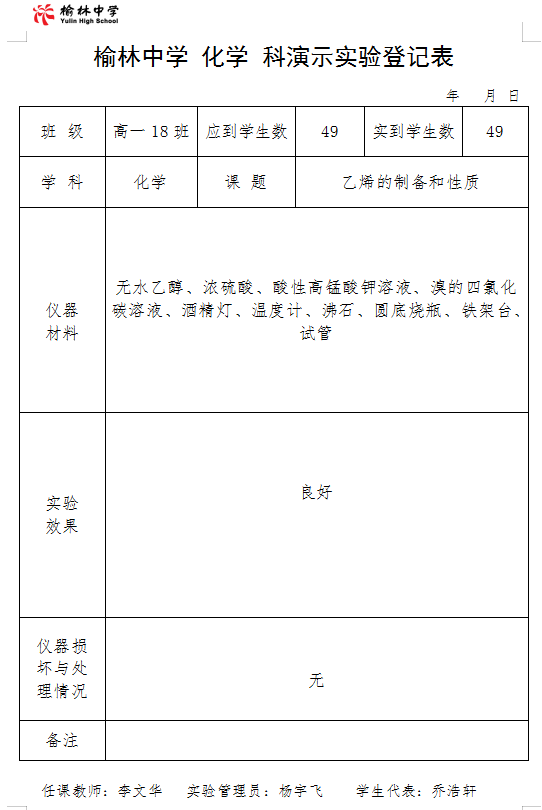 榆林中学
Yulin High School

榆林中学 化学 科演示实验登记表

年 月 日

| 班 级 | 高一 18 班 | 应到学生数 | 49 | 实到学生数 | 49 |
|---|---|---|---|---|---|
| 学 科 | 化学 | 课 题 | 乙烯的制备和性质 | | |
| 仪器材料 | 无水乙醇、浓硫酸、酸性高锰酸钾溶液、溴的四氯化碳溶液、酒精灯、温度计、沸石、圆底烧瓶、铁架台、试管 | | | | |
| 实验效果 | 良好 | | | | |
| 仪器损坏与处理情况 | 无 | | | | |
| 备注 | | | | | |

任课教师：李文华 实验管理员：杨宇飞 学生代表：乔浩轩